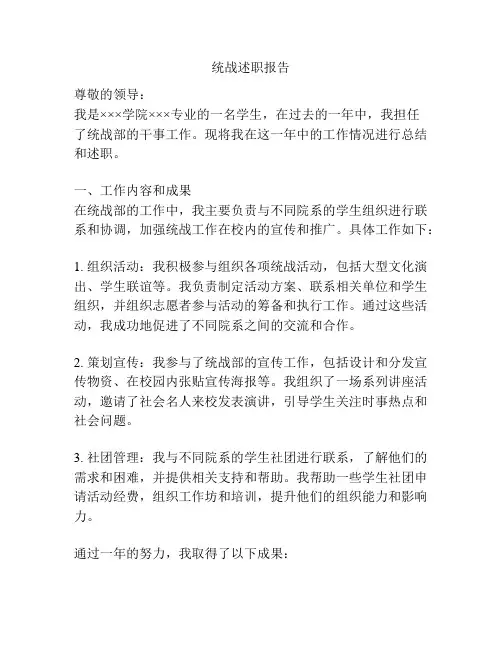 统战述职报告

尊敬的领导：

我是×××学院×××专业的一名学生，在过去的一年中，我担任了统战部的干事工作。现将我在这一年中的工作情况进行总结和述职。

一、工作内容和成果

在统战部的工作中，我主要负责与不同院系的学生组织进行联系和协调，加强统战工作在校内的宣传和推广。具体工作如下：

1. 组织活动：我积极参与组织各项统战活动，包括大型文化演出、学生联谊等。我负责制定活动方案、联系相关单位和学生组织，并组织志愿者参与活动的筹备和执行工作。通过这些活动，我成功地促进了不同院系之间的交流和合作。

2. 策划宣传：我参与了统战部的宣传工作，包括设计和分发宣传物资、在校园内张贴宣传海报等。我组织了一场系列讲座活动，邀请了社会名人来校发表演讲，引导学生关注时事热点和社会问题。

3. 社团管理：我与不同院系的学生社团进行联系，了解他们的需求和困难，并提供相关支持和帮助。我帮助一些学生社团申请活动经费，组织工作坊和培训，提升他们的组织能力和影响力。

通过一年的努力，我取得了以下成果：